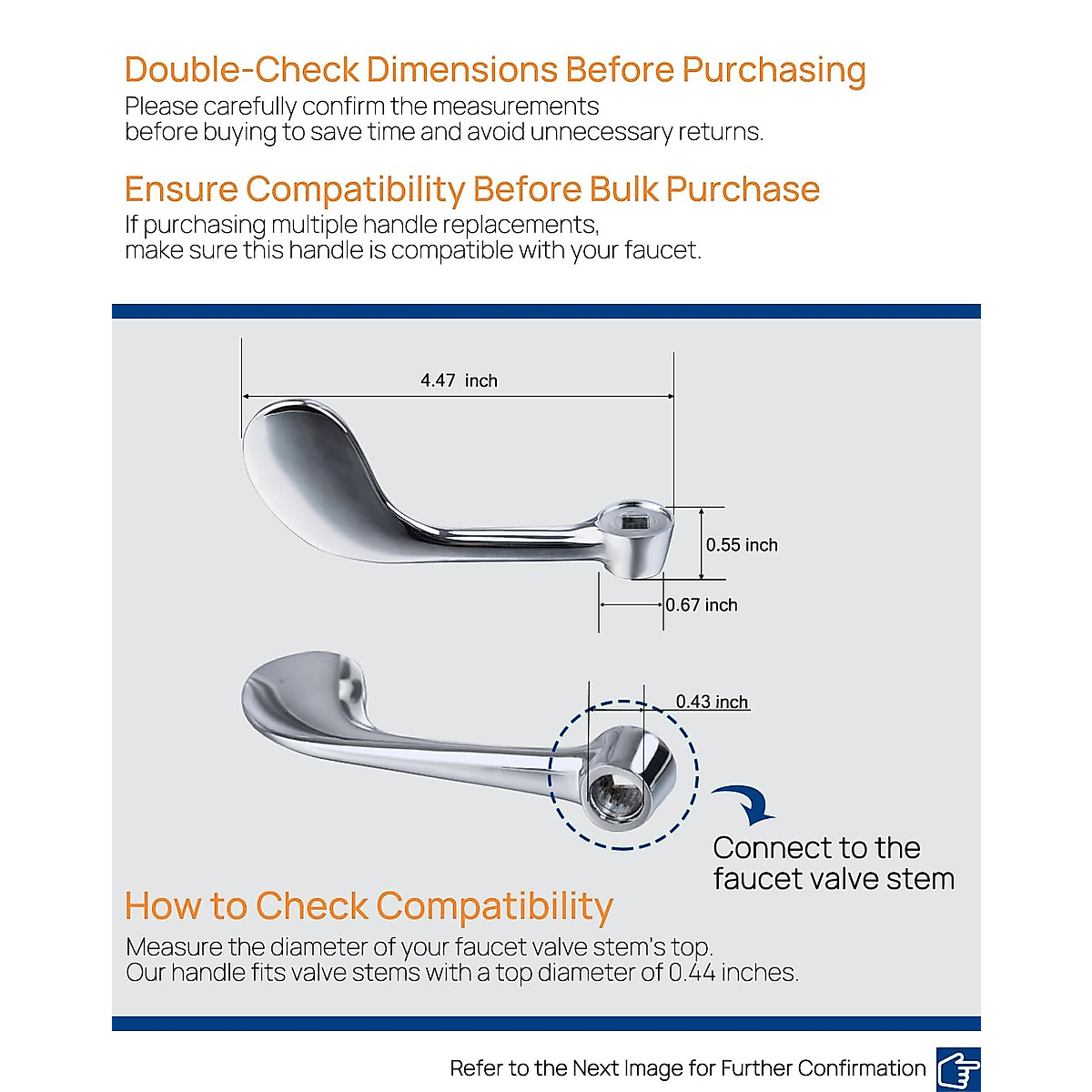 Double-Check Dimensions Before Purchasing
Please carefully confirm the measurements before buying to save time and avoid unnecessary returns.

Ensure Compatibility Before Bulk Purchase
If purchasing multiple handle replacements, make sure this handle is compatible with your faucet.

4.47 inch

0.55 inch

0.67 inch

0.43 inch

Connect to the faucet valve stem

How to Check Compatibility
Measure the diameter of your faucet valve stem's top.
Our handle fits valve stems with a top diameter of 0.44 inches.

Refer to the Next Image for Further Confirmation